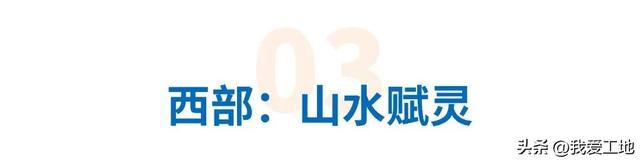 03

西部：山水赋灵

头条 @我爱工地